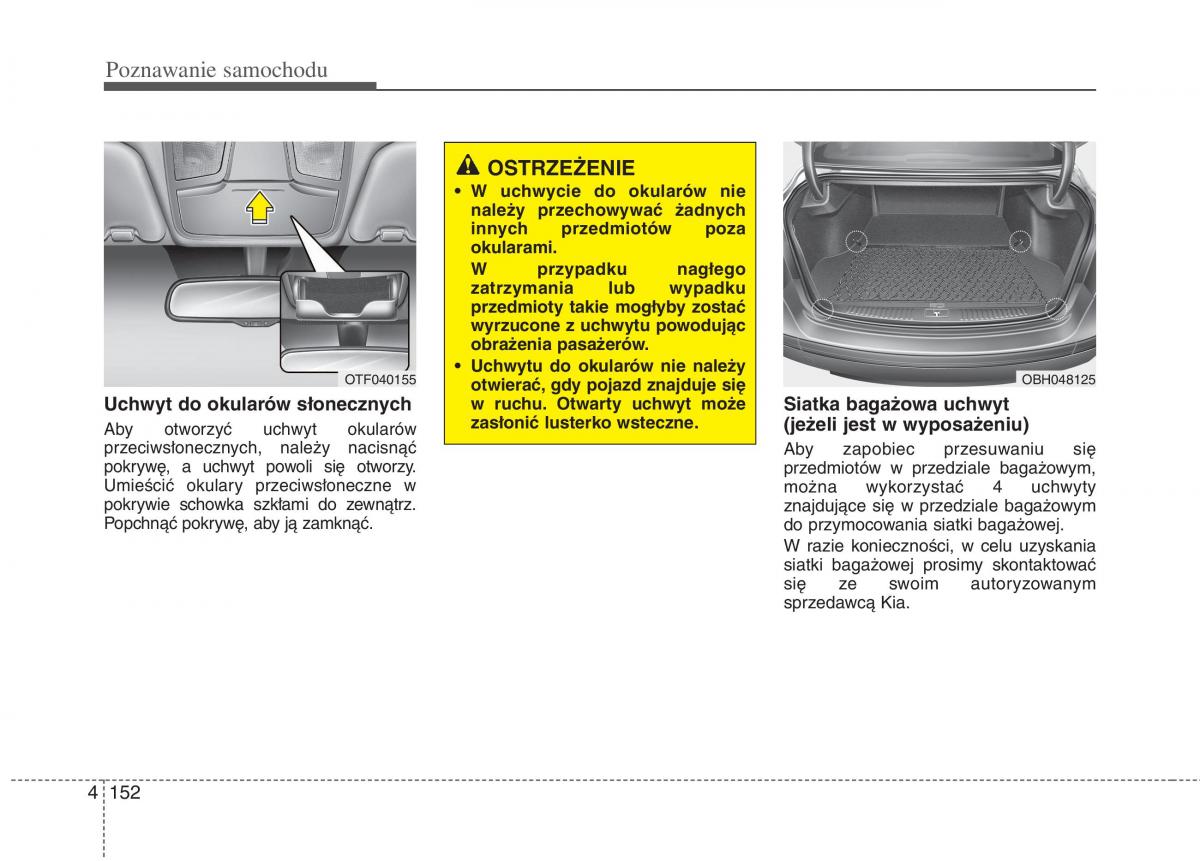 Poznawanie samochodu

OTF040155

Uchwyt do okularów słonecznych

Aby otworzyć uchwyt okularów przeciwsłonecznych, należy nacisnąć pokrywę, a uchwyt powoli się otworzy. Umieścić okulary przeciwsłoneczne w pokrywie schowka szkłami do zewnątrz. Popchnąć pokrywę, aby ją zamknąć.

OSTRZEŻENIE

• W uchwycie do okularów nie należy przechowywać żadnych innych przedmiotów poza okularami.
W przypadku nagłego zatrzymania lub wypadku przedmioty takie mogłyby zostać wyrzucone z uchwytu powodując obrażenia pasażerów.

• Uchwytu do okularów nie należy otwierać, gdy pojazd znajduje się w ruchu. Otwarty uchwyt może zasłonić lusterko wsteczne.

OBH048125

Siatka bagażowa uchwyt (jeżeli jest w wyposażeniu)

Aby zapobiec przesuwaniu się przedmiotów w przedziale bagażowym, można wykorzystać 4 uchwyty znajdujące się w przedziale bagażowym do przymocowania siatki bagażowej.

W razie konieczności, w celu uzyskania siatki bagażowej prosimy skontaktować się ze swoim autoryzowanym sprzedawcą Kia.

4 152